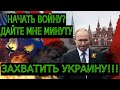 НАЧАТЬ ВОЙНУ?
ДАЙТЕ МНЕ МИНУТУ

ЗАХВАТИТЬ УКРАИНУ!!!